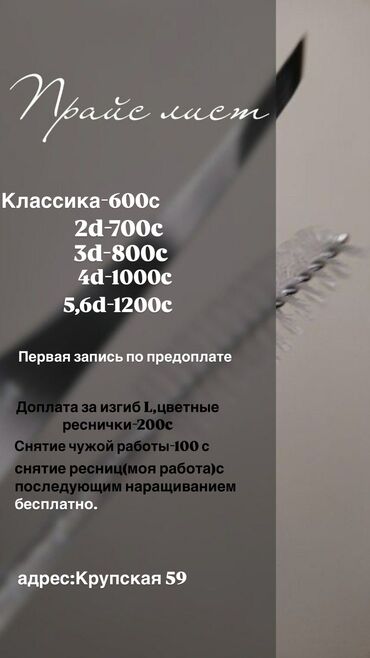 Прайс лист

Классика-600с
2d-700с
3d-800с
4d-1000с
5,6d-1200с

Первая запись по предоплате

Доплата за изгиб L,цветные реснички-200с
Снятие чужой работы-100 с
снятие ресниц(моя работа)с последующим наращиванием бесплатно.

адрес:Крупская 59